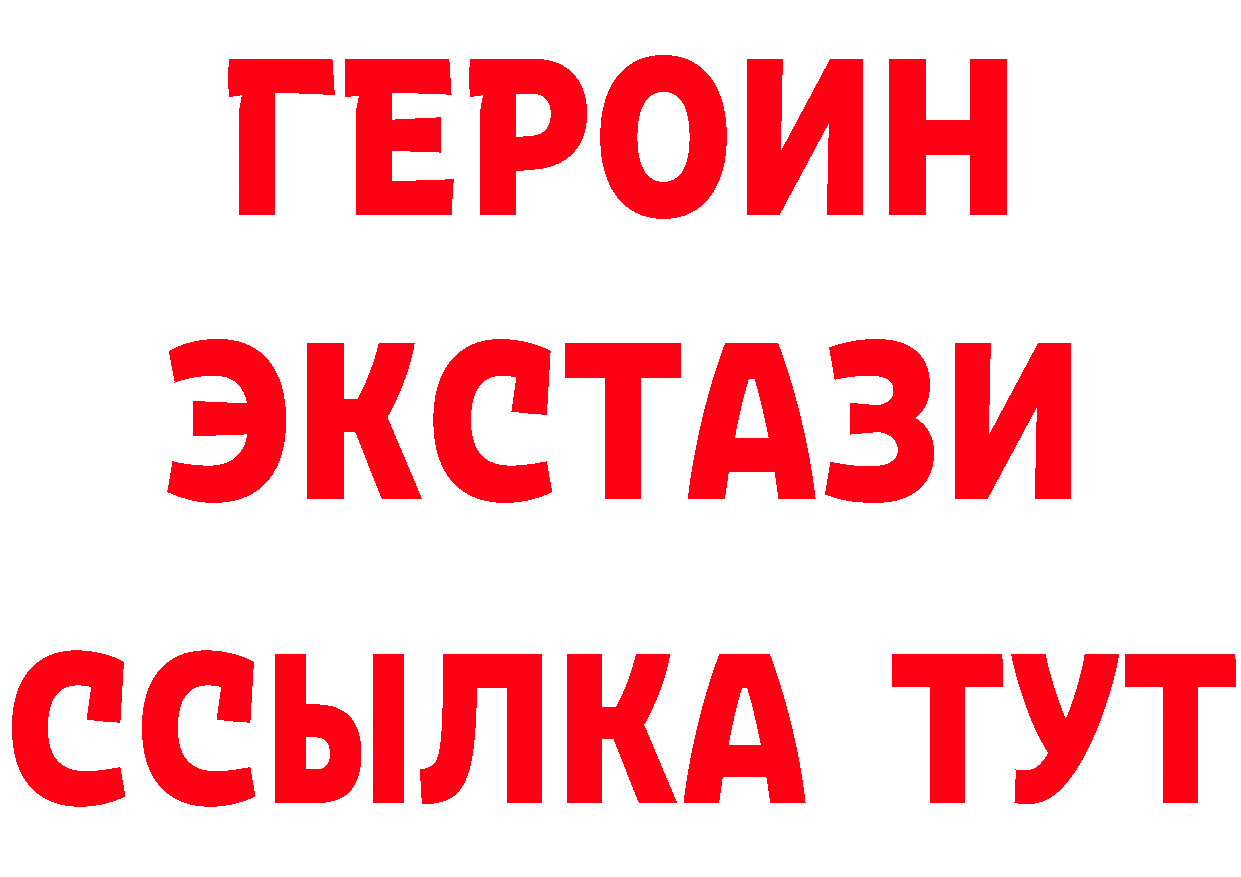 ГЕРОИН
ЭКСТАЗИ
ССЫЛКА ТУТ